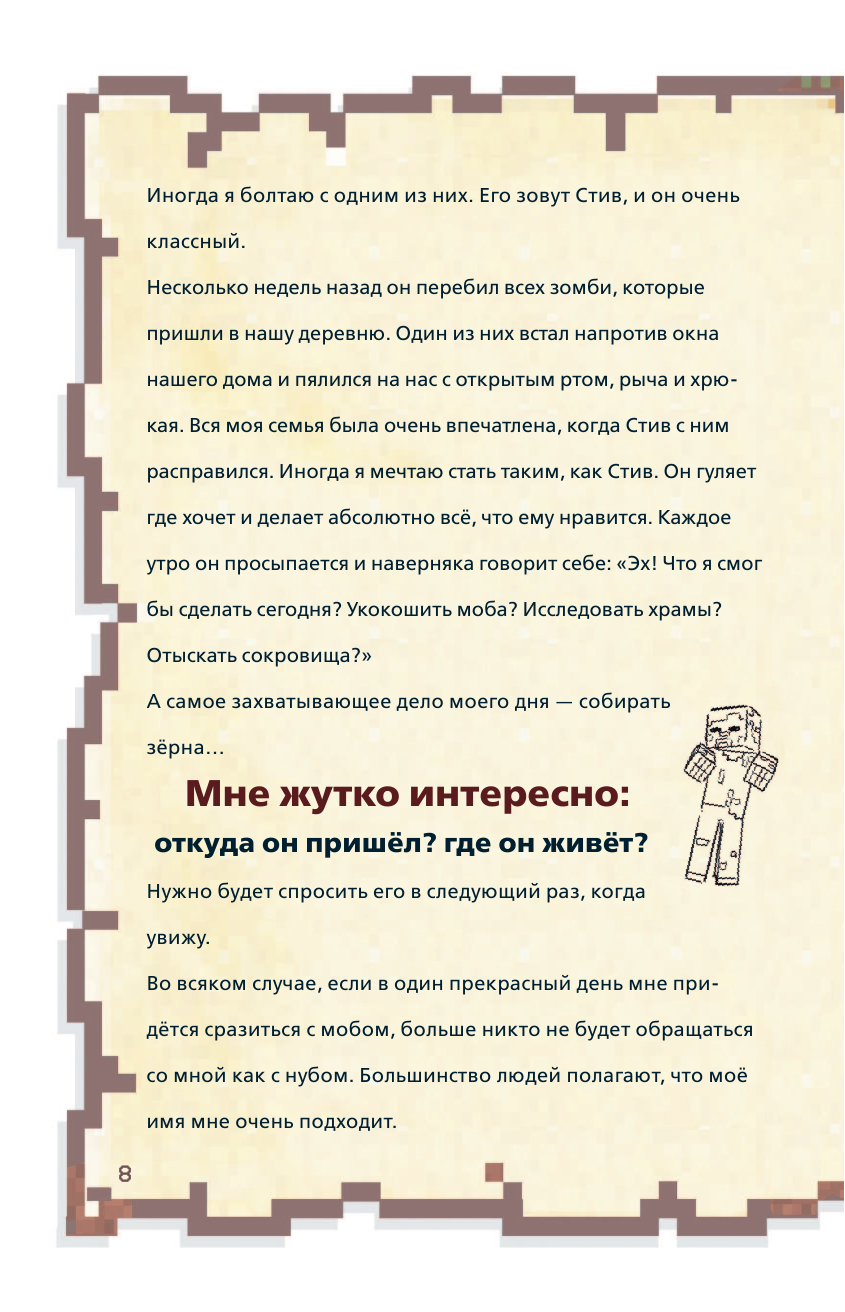 Иногда я болтаю с одним из них. Его зовут Стив, и он очень классный.
Несколько недель назад он перебил всех зомби, которые пришли в нашу деревню. Один из них встал напротив окна нашего дома и пялился на нас с открытым ртом, рыча и хрюкая. Вся моя семья была очень впечатлена, когда Стив с ним расправился. Иногда я мечтаю стать таким, как Стив. Он гуляет где хочет и делает абсолютно всё, что ему нравится. Каждое утро он просыпается и наверняка говорит себе: «Эх! Что я смог бы сделать сегодня? Укокошить моба? Исследовать храмы? Отыскать сокровища?»
А самое захватывающее дело моего дня — собирать зёрна…

Мне жутко интересно:
откуда он пришёл? где он живёт?

Нужно будет спросить его в следующий раз, когда увижу.
Во всяком случае, если в один прекрасный день мне придётся сразиться с мобом, больше никто не будет обращаться со мной как с нубом. Большинство людей полагают, что моё имя мне очень подходит.

8